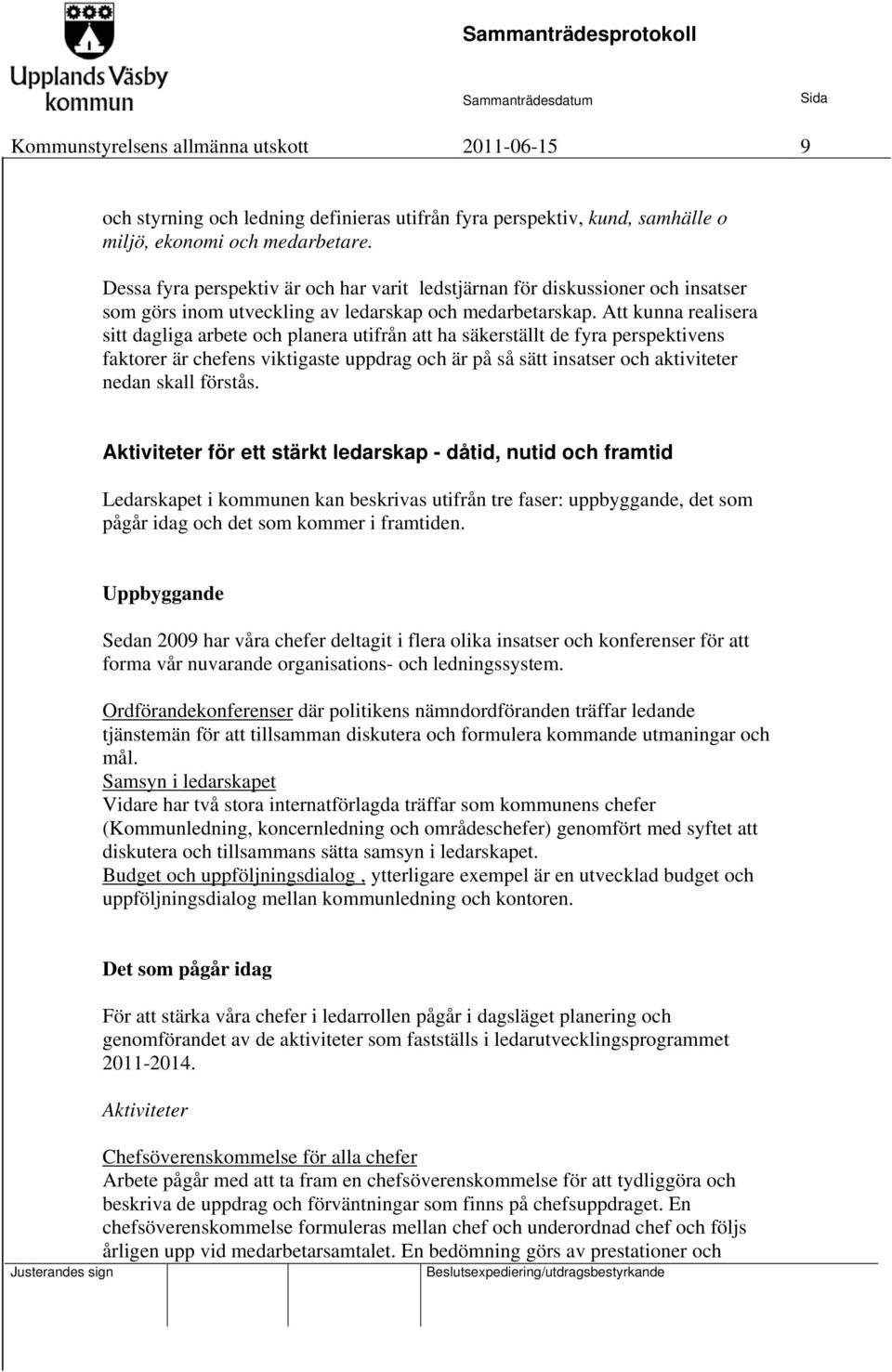 Upplands Väsby kommun

Sammanträdesprotokoll

Sammanträdesdatum

Sida

Kommunstyrelsens allmänna utskott

2011-06-15

9

och styrning och ledning definieras utifrån fyra perspektiv, kund, samhälle o miljö, ekonomi och medarbetare.

Dessa fyra perspektiv är och har varit ledstjärnan för diskussioner och insatser som görs inom utveckling av ledarskap och medarbetarskap. Att kunna realisera sitt dagliga arbete och planera utifrån att ha säkerställt de fyra perspektivens faktorer är chefens viktigaste uppdrag och är på så sätt insatser och aktiviteter nedan skall förstås.

Aktiviteter för ett stärkt ledarskap - dåtid, nutid och framtid

Ledarskapet i kommunen kan beskrivas utifrån tre faser: uppbyggande, det som pågår idag och det som kommer i framtiden.

Uppbyggande

Sedan 2009 har våra chefer deltagit i flera olika insatser och konferenser för att forma vår nuvarande organisations- och ledningssystem.

Ordförandekonferenser där politikens nämndordföranden träffar ledande tjänstemän för att tillsamman diskutera och formulera kommande utmaningar och mål.
Samsyn i ledarskapet
Vidare har två stora internatförlagda träffar som kommunens chefer (Kommunledning, koncernledning och områdeschefer) genomfört med syftet att diskutera och tillsammans sätta samsyn i ledarskapet.
Budget och uppföljningsdialog , ytterligare exempel är en utvecklad budget och uppföljningsdialog mellan kommunledning och kontoren.

Det som pågår idag

För att stärka våra chefer i ledarrollen pågår i dagsläget planering och genomförandet av de aktiviteter som fastställs i ledarutvecklingsprogrammet 2011-2014.

Aktiviteter

Chefsöverenskommelse för alla chefer
Arbete pågår med att ta fram en chefsöverenskommelse för att tydliggöra och beskriva de uppdrag och förväntningar som finns på chefsuppdraget. En chefsöverenskommelse formuleras mellan chef och underordnad chef och följs årligen upp vid medarbetarsamtalet. En bedömning görs av prestationer och

Justerandes sign

Beslutsexpediering/utdragsbestyrkande